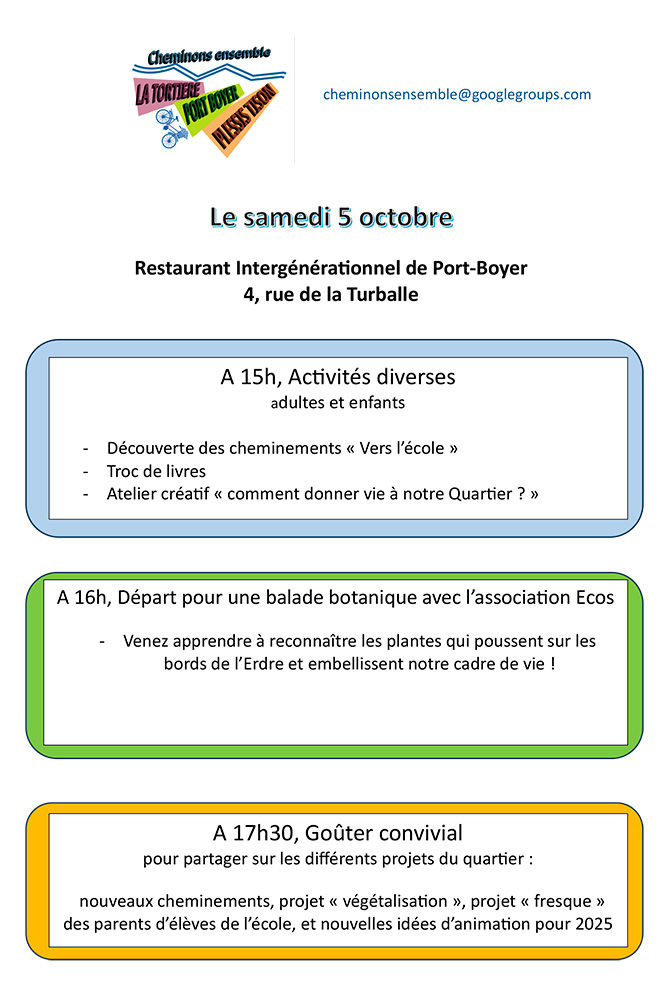 Cheminons ensemble
LA TORTIERE
PORT BOYER
PLESSIS TISON

cheminonsensemble@googlegroups.com

Le samedi 5 octobre

Restaurant Intergénérationnel de Port-Boyer
4, rue de la Turballe

A 15h, Activités diverses
adultes et enfants

- Découverte des cheminements « Vers l'école »
- Troc de livres
- Atelier créatif « comment donner vie à notre Quartier ? »

A 16h, Départ pour une balade botanique avec l'association Ecos

- Venez apprendre à reconnaître les plantes qui poussent sur les bords de l'Erdre et embellissent notre cadre de vie !

A 17h30, Goûter convivial
pour partager sur les différents projets du quartier :

nouveaux cheminements, projet « végétalisation », projet « fresque » des parents d'élèves de l'école, et nouvelles idées d'animation pour 2025